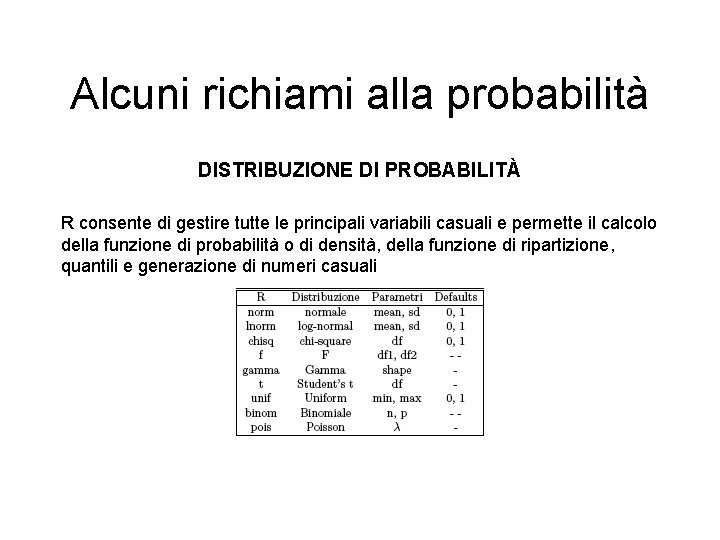 Alcuni richiami alla probabilità

DISTRIBUZIONE DI PROBABILITÀ

R consente di gestire tutte le principali variabili casuali e permette il calcolo della funzione di probabilità o di densità, della funzione di ripartizione, quantili e generazione di numeri casuali

| R | Distribuzione | Parametri | Defaults |
|---|---|---|---|
| norm | normale | mean, sd | 0, 1 |
| lnorm | log-normal | mean, sd | 0, 1 |
| chisq | chi-square | df | 0, 1 |
| f | F | df1, df2 | - - |
| gamma | Gamma | shape | - |
| t | Student's t | df | - |
| unif | Uniform | min, max | 0, 1 |
| binom | Binomiale | n, p | - - |
| pois | Poisson | $\lambda$ | - |